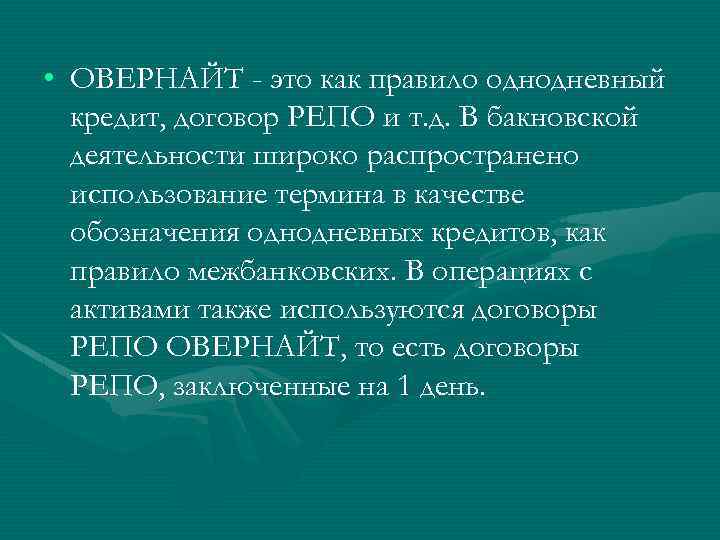 • ОВЕРНАЙТ - это как правило однодневный кредит, договор РЕПО и т.д. В бакновской деятельности широко распространено использование термина в качестве обозначения однодневных кредитов, как правило межбанковских. В операциях с активами также используются договоры РЕПО ОВЕРНАЙТ, то есть договоры РЕПО, заключенные на 1 день.